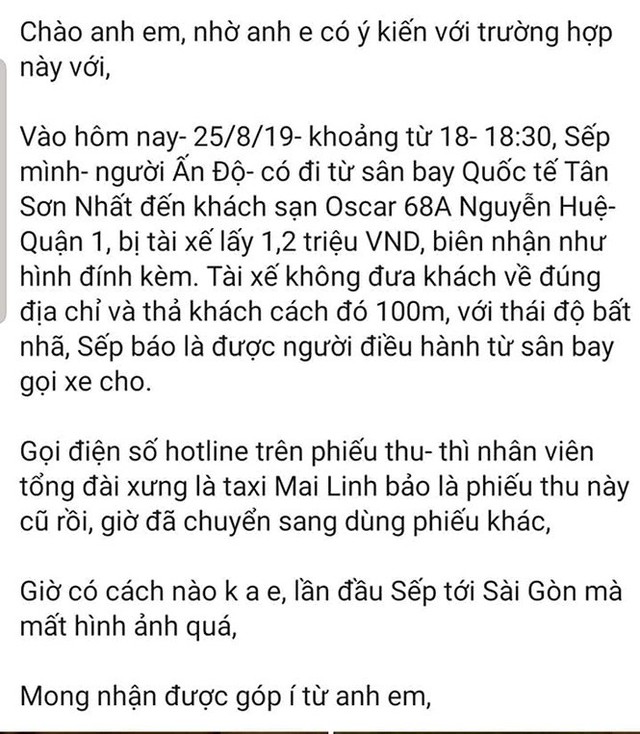 Chào anh em, nhờ anh e có ý kiến với trường hợp này với,

Vào hôm nay- 25/8/19- khoảng từ 18- 18:30, Sếp mình- người Ấn Độ- có đi từ sân bay Quốc tế Tân Sơn Nhất đến khách sạn Oscar 68A Nguyễn Huệ- Quận 1, bị tài xế lấy 1,2 triệu VND, biên nhận như hình đính kèm. Tài xế không đưa khách về đúng địa chỉ và thả khách cách đó 100m, với thái độ bất nhã, Sếp báo là được người điều hành từ sân bay gọi xe cho.

Gọi điện số hotline trên phiếu thu- thì nhân viên tổng đài xưng là taxi Mai Linh bảo là phiếu thu này cũ rồi, giờ đã chuyển sang dùng phiếu khác,

Giờ có cách nào k a e, lần đầu Sếp tới Sài Gòn mà mất hình ảnh quá,

Mong nhận được góp í từ anh em,